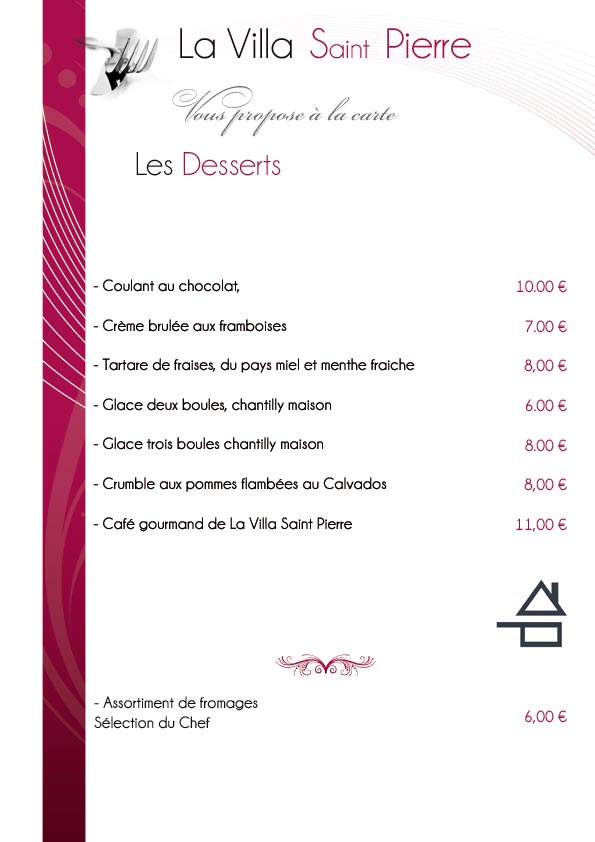 La Villa Saint Pierre

Vous propose à la carte

Les Desserts

- Coulant au chocolat, 10.00 €

- Crème brulée aux framboises 7.00 €

- Tartare de fraises, du pays miel et menthe fraiche 8,00 €

- Glace deux boules, chantilly maison 6.00 €

- Glace trois boules chantilly maison 8.00 €

- Crumble aux pommes flambées au Calvados 8,00 €

- Café gourmand de La Villa Saint Pierre 11,00 €

- Assortiment de fromages
Sélection du Chef 6,00 €